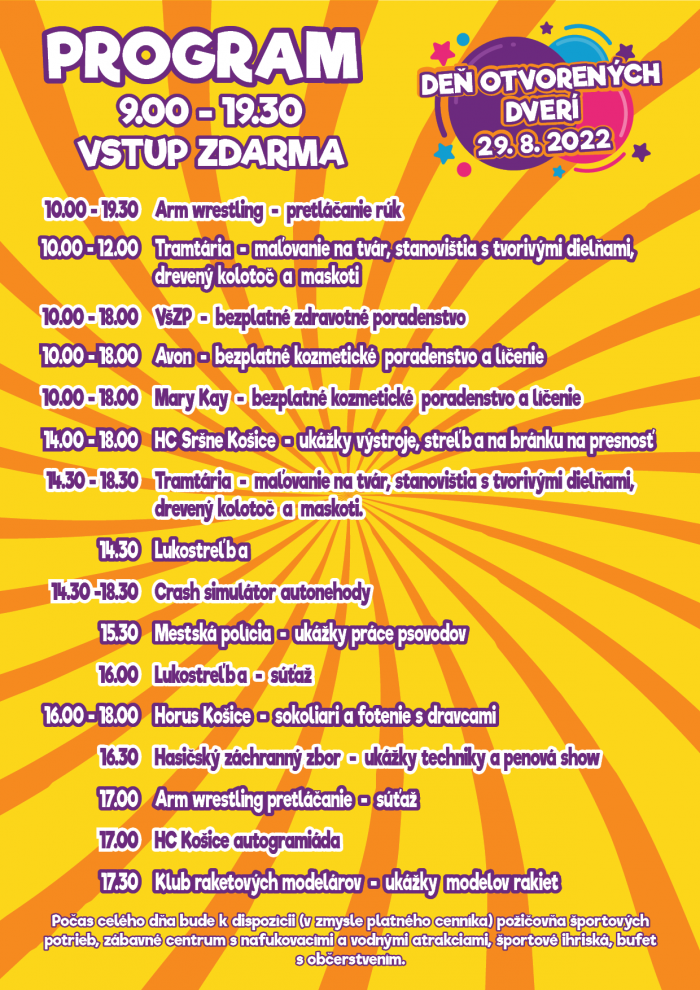 PROGRAM
9.00 - 19.30
VSTUP ZDARMA

DEŇ OTVORENÝCH DVERÍ
29. 8. 2022

10.00 - 19.30 Arm wrestling - pretláčanie rúk

10.00 - 12.00 Tramtária - maľovanie na tvár, stanovištia s tvorivými dielňami, drevený kolotoč a maskoti

10.00 - 18.00 VšZP - bezplatné zdravotné poradenstvo

10.00 - 18.00 Avon - bezplatné kozmetické poradenstvo a líčenie

10.00 - 18.00 Mary Kay - bezplatné kozmetické poradenstvo a líčenie

14.00 - 18.00 HC Sršne Košice - ukážky výstroje, streľba na bránku na presnosť

14.30 - 18.30 Tramtária - maľovanie na tvár, stanovištia s tvorivými dielňami, drevený kolotoč a maskoti.

14.30 Lukostreľba

14.30 -18.30 Crash simulátor autonehody

15.30 Mestská polícia - ukážky práce psovodov

16.00 Lukostreľba - súťaž

16.00 - 18.00 Horus Košice - sokoliari a fotenie s dravcami

16.30 Hasičský záchranný zbor - ukážky techniky a penová show

17.00 Arm wrestling pretláčanie - súťaž

17.00 HC Košice autogramiáda

17.30 Klub raketových modelárov - ukážky modelov rakiet

Počas celého dňa bude k dispozícii (v zmysle platného cenníka) požičovňa športových potrieb, zábavné centrum s nafukovacími a vodnými atrakciami, športové ihriská, bufet s občerstvením.